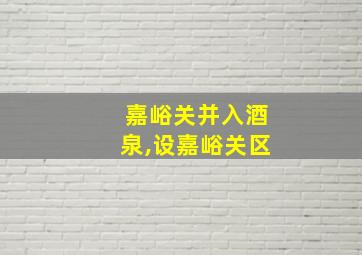 嘉峪关并入酒泉,设嘉峪关区